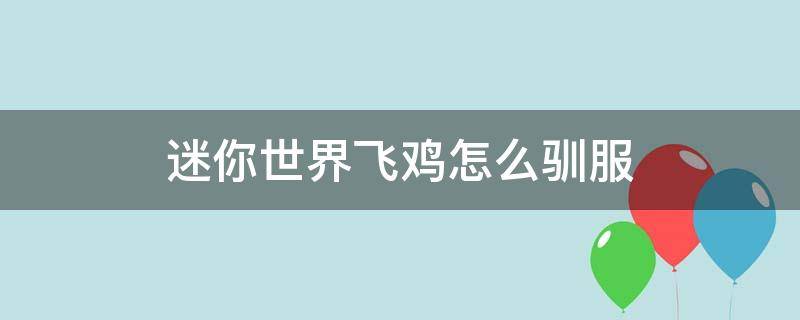 迷你世界飞鸡怎么驯服